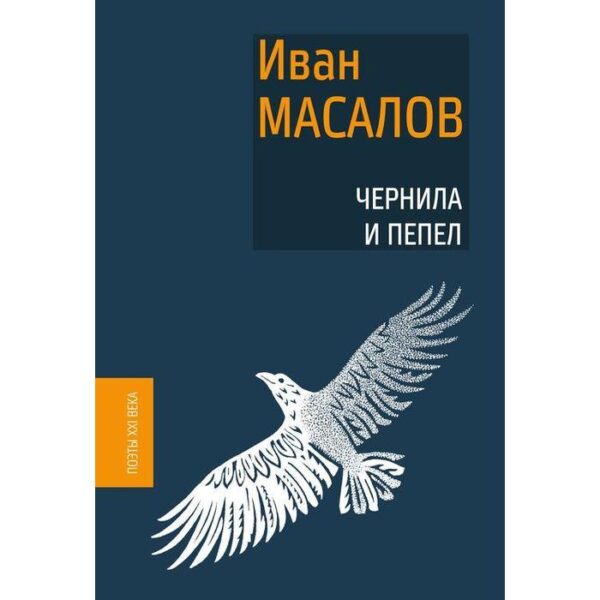 Иван
МАСАЛОВ

ЧЕРНИЛА
И ПЕПЕЛ

ПОЭТЫ XXI ВЕКА